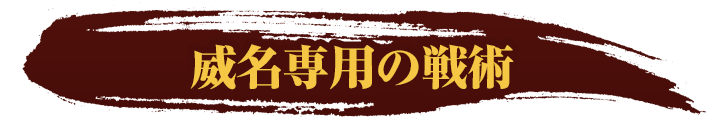 威名専用の戦術